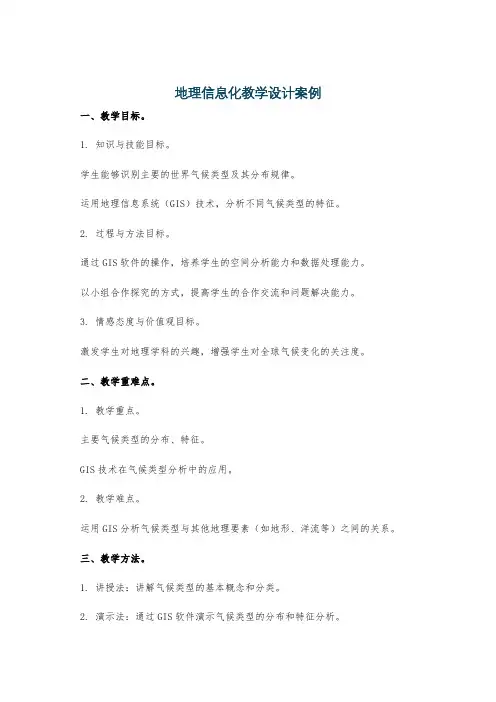 地理信息化教学设计案例

一、教学目标。

1. 知识与技能目标。

学生能够识别主要的世界气候类型及其分布规律。

运用地理信息系统（GIS）技术，分析不同气候类型的特征。

2. 过程与方法目标。

通过GIS软件的操作，培养学生的空间分析能力和数据处理能力。

以小组合作探究的方式，提高学生的合作交流和问题解决能力。

3. 情感态度与价值观目标。

激发学生对地理学科的兴趣，增强学生对全球气候变化的关注度。

二、教学重难点。

1. 教学重点。

主要气候类型的分布、特征。

GIS技术在气候类型分析中的应用。

2. 教学难点。

运用GIS分析气候类型与其他地理要素（如地形、洋流等）之间的关系。

三、教学方法。

1. 讲授法：讲解气候类型的基本概念和分类。

2. 演示法：通过GIS软件演示气候类型的分布和特征分析。